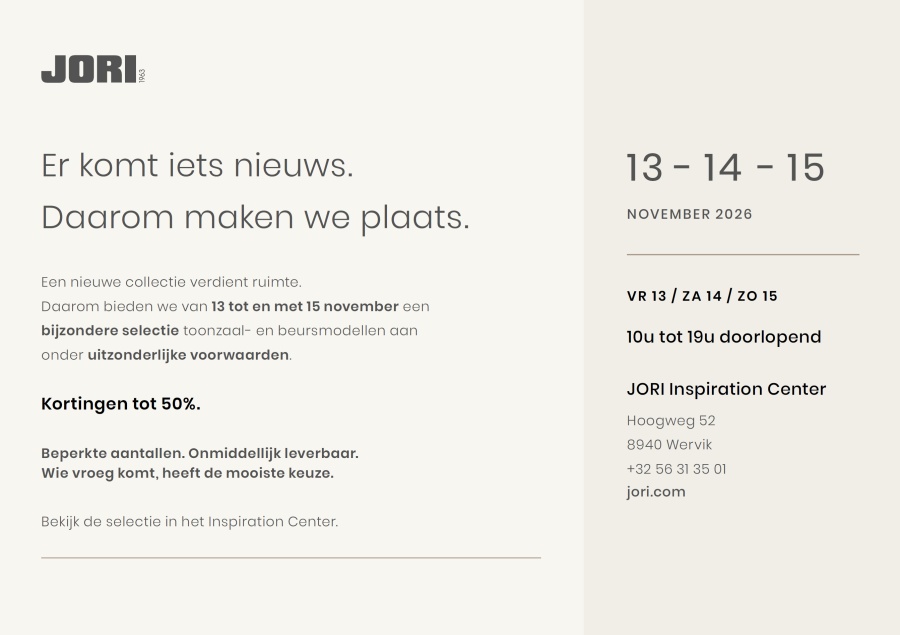 JORI 1963

Er komt iets nieuws.

Daarom maken we plaats.

Een nieuwe collectie verdient ruimte. Daarom bieden we van 13 tot en met 15 november een bijzondere selectie toonzaal- en beursmodellen aan onder uitzonderlijke voorwaarden.

Kortingen tot 50%.

Beperkte aantallen. Onmiddellijk leverbaar.
Wie vroeg komt, heeft de mooiste keuze.

Bekijk de selectie in het Inspiration Center.

13 - 14 - 15

NOVEMBER 2026

VR 13 / ZA 14 / ZO 15

10u tot 19u doorlopend

JORI Inspiration Center

Hoogweg 52
8940 Wervik
+32 56 31 35 01
jori.com